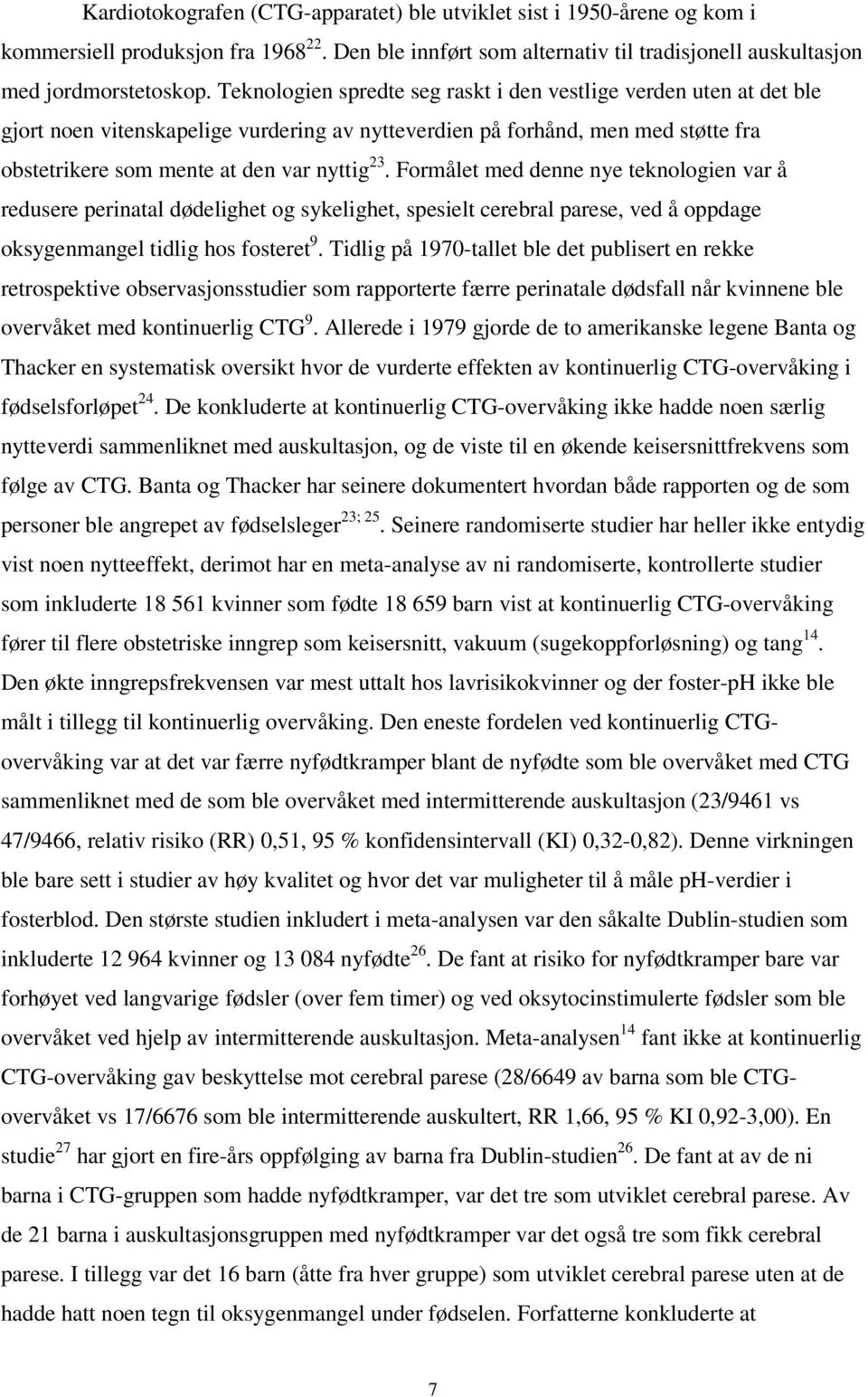 Kardiotokografen (CTG-apparatet) ble utviklet sist i 1950-årene og kom i kommersiell produksjon fra 1968$^{22}$. Den ble innført som alternativ til tradisjonell auskultasjon med jordmorstetoskop. Teknologien spredte seg raskt i den vestlige verden uten at det ble gjort noen vitenskapelige vurdering av nytteverdien på forhånd, men med støtte fra obstetrikere som mente at den var nyttig$^{23}$. Formålet med denne nye teknologien var å redusere perinatal dødelighet og sykelighet, spesielt cerebral parese, ved å oppdage oksygenmangel tidlig hos fosteret$^{9}$. Tidlig på 1970-tallet ble det publisert en rekke retrospektive observasjonsstudier som rapporterte færre perinatale dødsfall når kvinnene ble overvåket med kontinuerlig CTG$^{9}$. Allerede i 1979 gjorde de to amerikanske legene Banta og Thacker en systematisk oversikt hvor de vurderte effekten av kontinuerlig CTG-overvåking i fødselsforløpet$^{24}$. De konkluderte at kontinuerlig CTG-overvåking ikke hadde noen særlig nytteverdi sammenliknet med auskultasjon, og de viste til en økende keisersnittfrekvens som følge av CTG. Banta og Thacker har seinere dokumentert hvordan både rapporten og de som personer ble angrepet av fødselsleger$^{23; 25}$. Seinere randomiserte studier har heller ikke entydig vist noen nytteeffekt, derimot har en meta-analyse av ni randomiserte, kontrollerte studier som inkluderte 18 561 kvinner som fødte 18 659 barn vist at kontinuerlig CTG-overvåking fører til flere obstetriske inngrep som keisersnitt, vakuum (sugekoppforløsning) og tang$^{14}$. Den økte inngrepsfrekvensen var mest uttalt hos lavrisikokvinner og der foster-pH ikke ble målt i tillegg til kontinuerlig overvåking. Den eneste fordelen ved kontinuerlig CTG-overvåking var at det var færre nyfødtkramper blant de nyfødte som ble overvåket med CTG sammenliknet med de som ble overvåket med intermitterende auskultasjon (23/9461 vs 47/9466, relativ risiko (RR) 0,51, 95 % konfidensintervall (KI) 0,32-0,82). Denne virkningen ble bare sett i studier av høy kvalitet og hvor det var muligheter til å måle pH-verdier i fosterblod. Den største studien inkludert i meta-analysen var den såkalte Dublin-studien som inkluderte 12 964 kvinner og 13 084 nyfødte$^{26}$. De fant at risiko for nyfødtkramper bare var forhøyet ved langvarige fødsler (over fem timer) og ved oksytocinstimulerte fødsler som ble overvåket ved hjelp av intermitterende auskultasjon. Meta-analysen$^{14}$ fant ikke at kontinuerlig CTG-overvåking gav beskyttelse mot cerebral parese (28/6649 av barna som ble CTG-overvåket vs 17/6676 som ble intermitterende auskultert, RR 1,66, 95 % KI 0,92-3,00). En studie$^{27}$ har gjort en fire-års oppfølging av barna fra Dublin-studien$^{26}$. De fant at av de ni barna i CTG-gruppen som hadde nyfødtkramper, var det tre som utviklet cerebral parese. Av de 21 barna i auskultasjonsgruppen med nyfødtkramper var det også tre som fikk cerebral parese. I tillegg var det 16 barn (åtte fra hver gruppe) som utviklet cerebral parese uten at de hadde hatt noen tegn til oksygenmangel under fødselen. Forfatterne konkluderte at

7